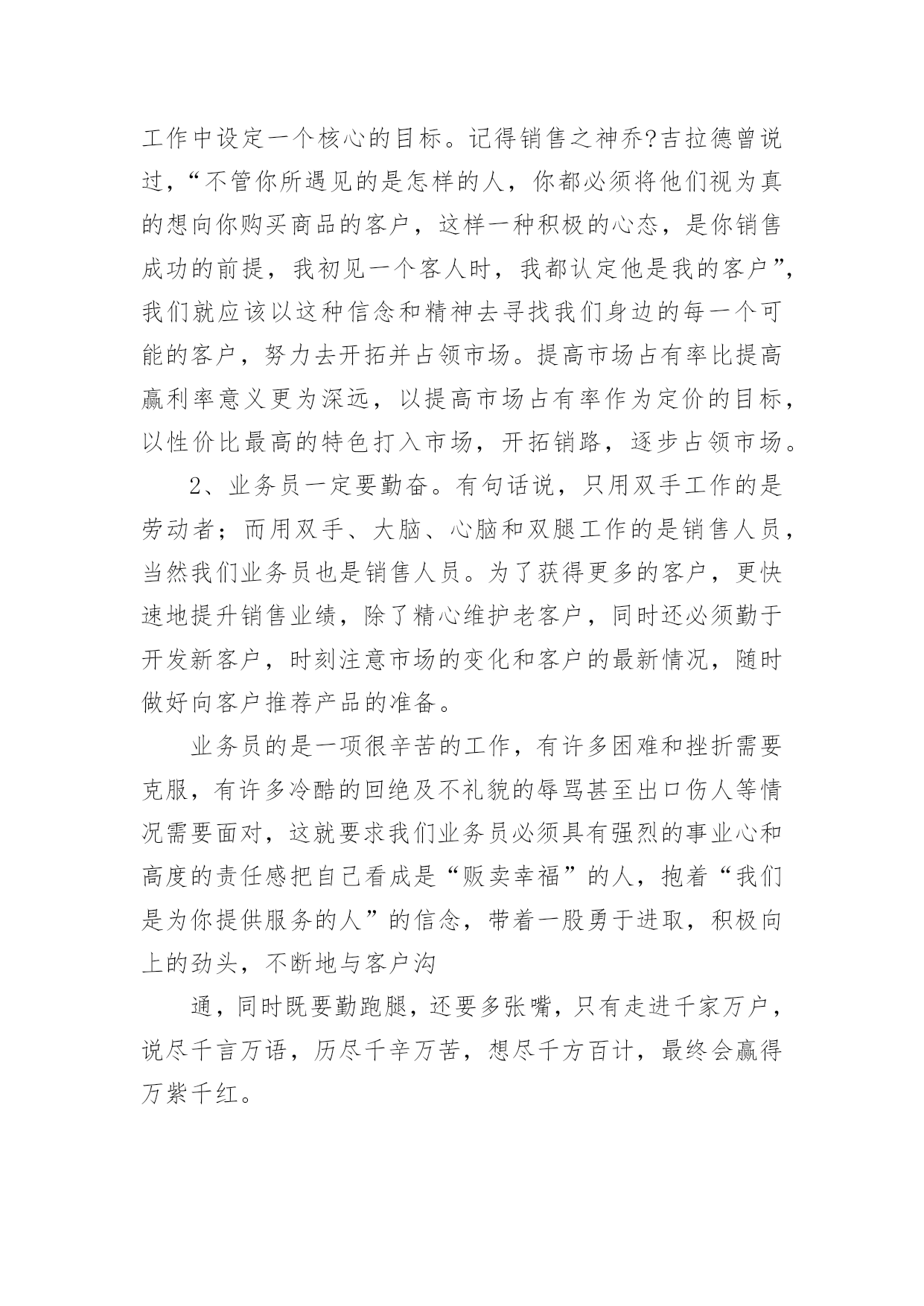 工作中设定一个核心的目标。记得销售之神乔?吉拉德曾说过，“不管你所遇见的是怎样的人，你都必须将他们视为真的想向你购买商品的客户，这样一种积极的心态，是你销售成功的前提，我初见一个客人时，我都认定他是我的客户”，我们就应该以这种信念和精神去寻找我们身边的每一个可能的客户，努力去开拓并占领市场。提高市场占有率比提高赢利率意义更为深远，以提高市场占有率作为定价的目标，以性价比最高的特色打入市场，开拓销路，逐步占领市场。

2、业务员一定要勤奋。有句话说，只用双手工作的是劳动者；而用双手、大脑、心脑和双腿工作的是销售人员，当然我们业务员也是销售人员。为了获得更多的客户，更快速地提升销售业绩，除了精心维护老客户，同时还必须勤于开发新客户，时刻注意市场的变化和客户的最新情况，随时做好向客户推荐产品的准备。

业务员的是一项很辛苦的工作，有许多困难和挫折需要克服，有许多冷酷的回绝及不礼貌的辱骂甚至出口伤人等情况需要面对，这就要求我们业务员必须具有强烈的事业心和高度的责任感把自己看成是“贩卖幸福”的人，抱着“我们是为你提供服务的人”的信念，带着一股勇于进取，积极向上的劲头，不断地与客户沟

通，同时既要勤跑腿，还要多张嘴，只有走进千家万户，说尽千言万语，历尽千辛万苦，想尽千方百计，最终会赢得万紫千红。